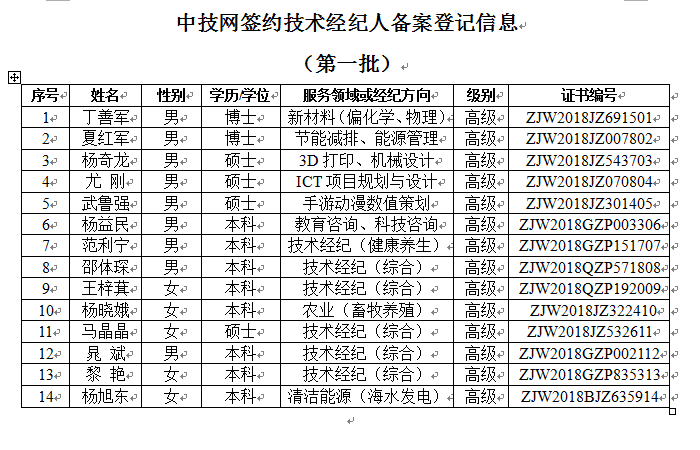 中技网签约技术经纪人备案登记信息

（第一批）

| 序号 | 姓名 | 性别 | 学历/学位 | 服务领域或经纪方向 | 级别 | 证书编号 |
|---|---|---|---|---|---|---|
| 1 | 丁善军 | 男 | 博士 | 新材料（偏化学、物理） | 高级 | ZJW2018JZ691501 |
| 2 | 夏红军 | 男 | 博士 | 节能减排、能源管理 | 高级 | ZJW2018JZ007802 |
| 3 | 杨奇龙 | 男 | 硕士 | 3D 打印、机械设计 | 高级 | ZJW2018JZ543703 |
| 4 | 尤 刚 | 男 | 硕士 | ICT 项目规划与设计 | 高级 | ZJW2018JZ070804 |
| 5 | 武鲁强 | 男 | 硕士 | 手游动漫数值策划 | 高级 | ZJW2018JZ301405 |
| 6 | 杨益民 | 男 | 本科 | 教育咨询、科技咨询 | 高级 | ZJW2018GZP003306 |
| 7 | 范利宁 | 男 | 本科 | 技术经纪（健康养生） | 高级 | ZJW2018GZP151707 |
| 8 | 邵体琛 | 男 | 本科 | 技术经纪（综合） | 高级 | ZJW2018QZP571808 |
| 9 | 王梓萁 | 女 | 本科 | 技术经纪（综合） | 高级 | ZJW2018QZP192009 |
| 10 | 杨晓娥 | 女 | 本科 | 农业（畜牧养殖） | 高级 | ZJW2018JZ322410 |
| 11 | 马晶晶 | 女 | 硕士 | 技术经纪（综合） | 高级 | ZJW2018JZ532611 |
| 12 | 晁 斌 | 男 | 本科 | 技术经纪（综合） | 高级 | ZJW2018GZP002112 |
| 13 | 黎 艳 | 女 | 本科 | 技术经纪（综合） | 高级 | ZJW2018GZP835313 |
| 14 | 杨旭东 | 女 | 本科 | 清洁能源（海水发电） | 高级 | ZJW2018BJZ635914 |